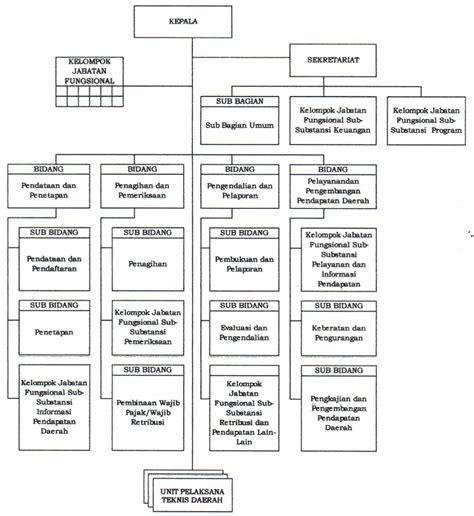 KEPALA

KELOMPOK JABATAN FUNGSIONAL

SEKRETARIAT

SUB BAGIAN

Sub Bagian Umum

Kelompok Jabatan Fungsional Sub-Substansi Keuangan

Kelompok Jabatan Fungsional Sub-Substansi Program

BIDANG

Pendataan dan Penetapan

SUB BIDANG

Pendataan dan Pendaftaran

SUB BIDANG

Penetapan

Kelompok Jabatan Fungsional Sub-Substansi Informasi Pendapatan Daerah

BIDANG

Penagihan dan Pemeriksaan

SUB BIDANG

Penagihan

Kelompok Jabatan Fungsional Sub-Substansi Pemeriksaan

SUB BIDANG

Pembinaan Wajib Pajak/Wajib Retribusi

BIDANG

Pengendalian dan Pelaporan

SUB BIDANG

Pembukuan dan Pelaporan

SUB BIDANG

Evaluasi dan Pengendalian

Kelompok Jabatan Fungsional Sub-Substansi Retribusi dan Pendapatan Lain-Lain

BIDANG

Pelayanandan Pengembangan Pendapatan Daerah

Kelompok Jabatan Fungsional Sub-Substansi Pelayanan dan Informasi Pendapatan

SUB BIDANG

Keberatan dan Pengurangan

SUB BIDANG

Pengkajian dan Pengembangan Pendapatan Daerah

UNIT PELAKSANA TEKNIS DAERAH